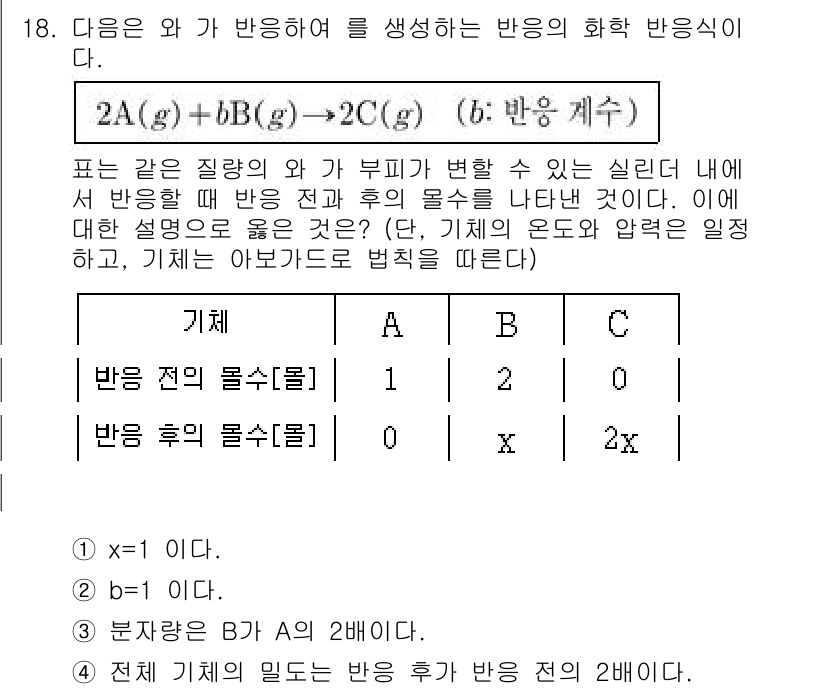 18. 다음은 와 가 반응하여 를 생성하는 반응의 화학 반응식이다.

$2A(g) + bB(g) \rightarrow 2C(g)$ ($b$: 반응 계수)

표는 같은 질량의 와 가 부피가 변할 수 있는 실린더 내에서 반응할 때 반응 전과 후의 몰수를 나타낸 것이다. 이에 대한 설명으로 옳은 것은? (단, 기체의 온도와 압력은 일정하고, 기체는 아보가드로 법칙을 따른다)

| 기체 | A | B | C |
|---|---|---|---|
| 반응 전의 몰수[몰] | 1 | 2 | 0 |
| 반응 후의 몰수[몰] | 0 | x | 2x |

① x=1 이다.
② b=1 이다.
③ 분자량은 B가 A의 2배이다.
④ 전체 기체의 밀도는 반응 후가 반응 전의 2배이다.